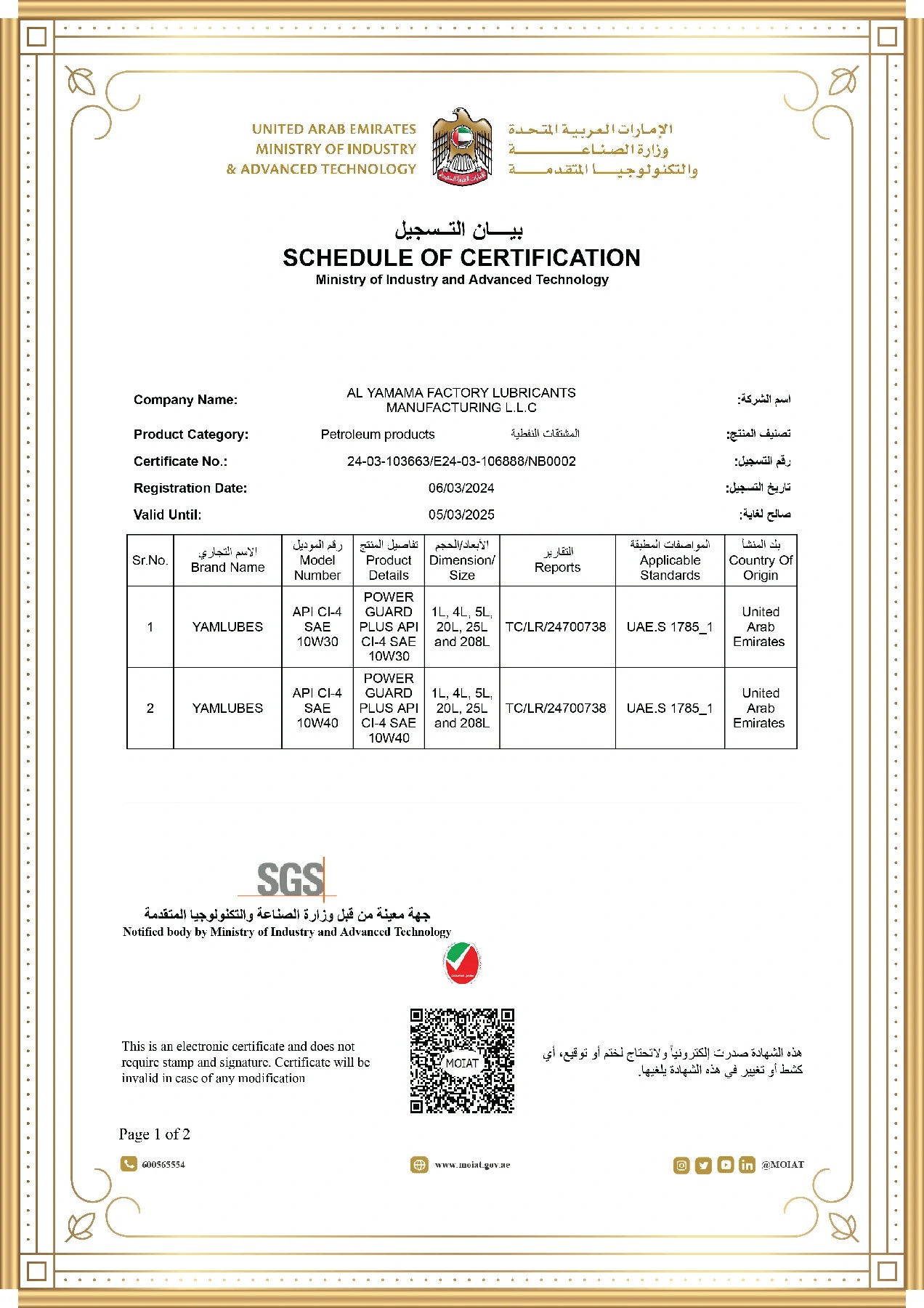 UNITED ARAB EMIRATES
MINISTRY OF INDUSTRY
& ADVANCED TECHNOLOGY

الإمارات العربية المتحدة
وزارة الصناعة
والتكنولوجيا المتقدمة

بيان التسجيل
SCHEDULE OF CERTIFICATION
Ministry of Industry and Advanced Technology

Company Name: AL YAMAMA FACTORY LUBRICANTS MANUFACTURING L.L.C اسم الشركة:

Product Category: Petroleum products المشتقات النفطية تصنيف المنتج:

Certificate No.: 24-03-103663/E24-03-106888/NB0002 رقم التسجيل:

Registration Date: 06/03/2024 تاريخ التسجيل:

Valid Until: 05/03/2025 صالح لغاية:

| Sr.No. | الاسم التجاري Brand Name | رقم الموديل Model Number | تفاصيل المنتج Product Details | الأبعاد/الحجم Dimension/ Size | التقارير Reports | المواصفات المطبقة Applicable Standards | بلد المنشأ Country Of Origin |
|---|---|---|---|---|---|---|---|
| 1 | YAMLUBES | API CI-4 SAE 10W30 | POWER GUARD PLUS API CI-4 SAE 10W30 | 1L, 4L, 5L, 20L, 25L and 208L | TC/LR/24700738 | UAE.S 1785_1 | United Arab Emirates |
| 2 | YAMLUBES | API CI-4 SAE 10W40 | POWER GUARD PLUS API CI-4 SAE 10W40 | 1L, 4L, 5L, 20L, 25L and 208L | TC/LR/24700738 | UAE.S 1785_1 | United Arab Emirates |

SGS
جهة معينة من قبل وزارة الصناعة والتكنولوجيا المتقدمة
Notified body by Ministry of Industry and Advanced Technology

This is an electronic certificate and does not require stamp and signature. Certificate will be invalid in case of any modification

MOIAT

هذه الشهادة صدرت إلكترونياً ولاتحتاج لختم أو توقيع، أي كشط أو تغيير في هذه الشهادة يلغيها.

Page 1 of 2

600565554
www.moiat.gov.ae
@MOIAT